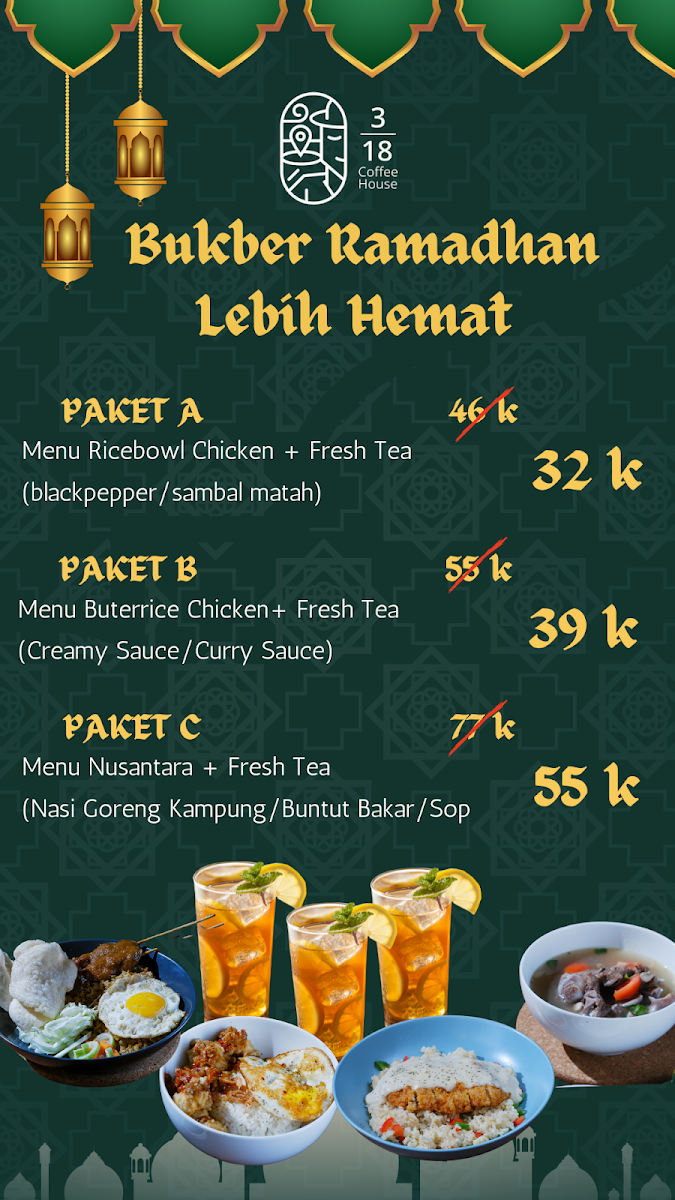 3
18
Coffee House

Bukber Ramadhan Lebih Hemat

PAKET A
46 k
Menu Ricebowl Chicken + Fresh Tea (blackpepper/sambal matah)
32 k

PAKET B
55 k
Menu Buterrice Chicken+ Fresh Tea (Creamy Sauce/Curry Sauce)
39 k

PAKET C
77 k
Menu Nusantara + Fresh Tea (Nasi Goreng Kampung/Buntut Bakar/Sop
55 k